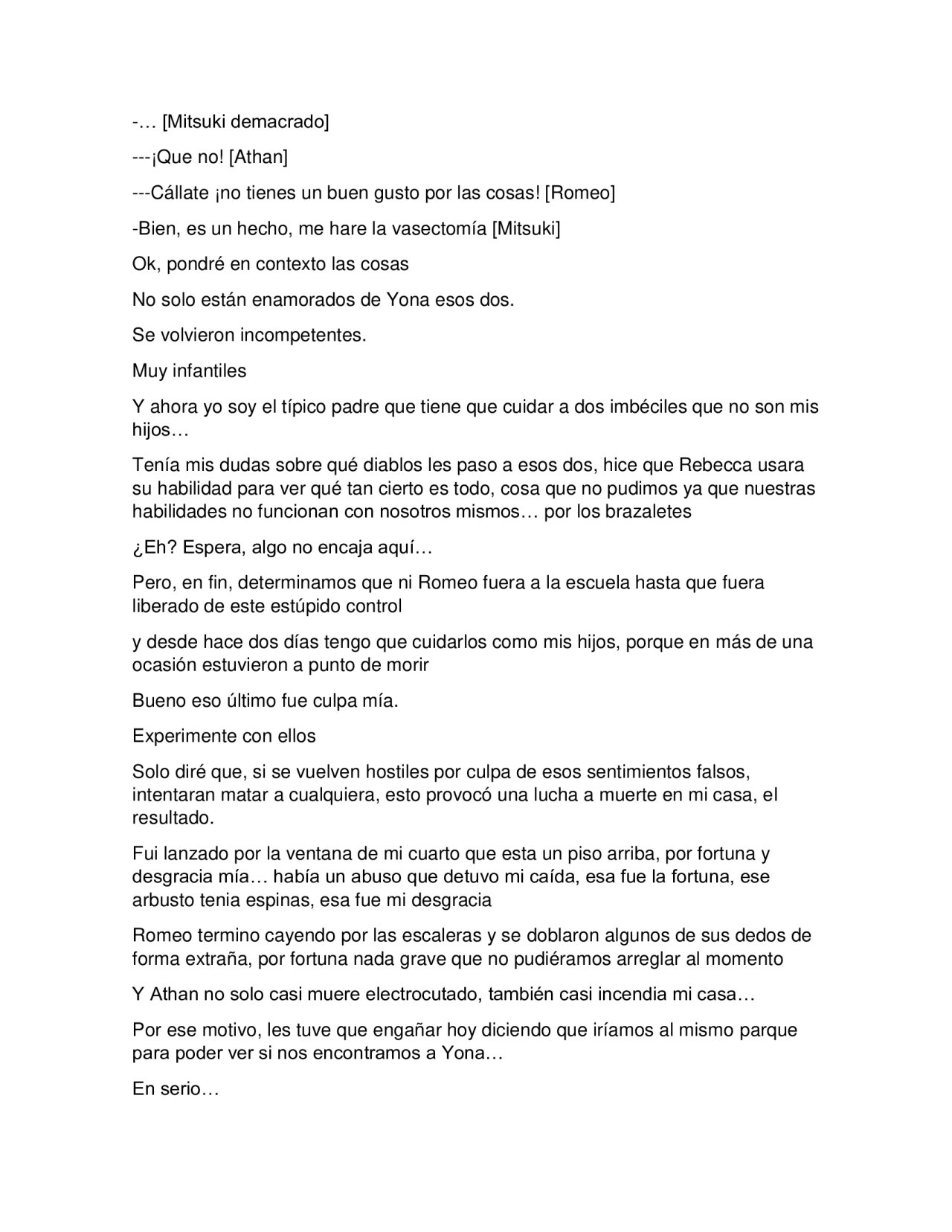 -… [Mitsuki demacrado]

---¡Que no! [Athan]

---Cállate ¡no tienes un buen gusto por las cosas! [Romeo]

-Bien, es un hecho, me hare la vasectomía [Mitsuki]

Ok, pondré en contexto las cosas

No solo están enamorados de Yona esos dos.

Se volvieron incompetentes.

Muy infantiles

Y ahora yo soy el típico padre que tiene que cuidar a dos imbéciles que no son mis hijos…

Tenía mis dudas sobre qué diablos les paso a esos dos, hice que Rebecca usara su habilidad para ver qué tan cierto es todo, cosa que no pudimos ya que nuestras habilidades no funcionan con nosotros mismos… por los brazaletes

¿Eh? Espera, algo no encaja aquí…

Pero, en fin, determinamos que ni Romeo fuera a la escuela hasta que fuera liberado de este estúpido control

y desde hace dos días tengo que cuidarlos como mis hijos, porque en más de una ocasión estuvieron a punto de morir

Bueno eso último fue culpa mía.

Experimente con ellos

Solo diré que, si se vuelven hostiles por culpa de esos sentimientos falsos, intentaran matar a cualquiera, esto provocó una lucha a muerte en mi casa, el resultado.

Fui lanzado por la ventana de mi cuarto que esta un piso arriba, por fortuna y desgracia mía… había un abuso que detuvo mi caída, esa fue la fortuna, ese arbusto tenia espinas, esa fue mi desgracia

Romeo termino cayendo por las escaleras y se doblaron algunos de sus dedos de forma extraña, por fortuna nada grave que no pudiéramos arreglar al momento

Y Athan no solo casi muere electrocutado, también casi incendia mi casa…

Por ese motivo, les tuve que engañar hoy diciendo que iríamos al mismo parque para poder ver si nos encontramos a Yona…

En serio…